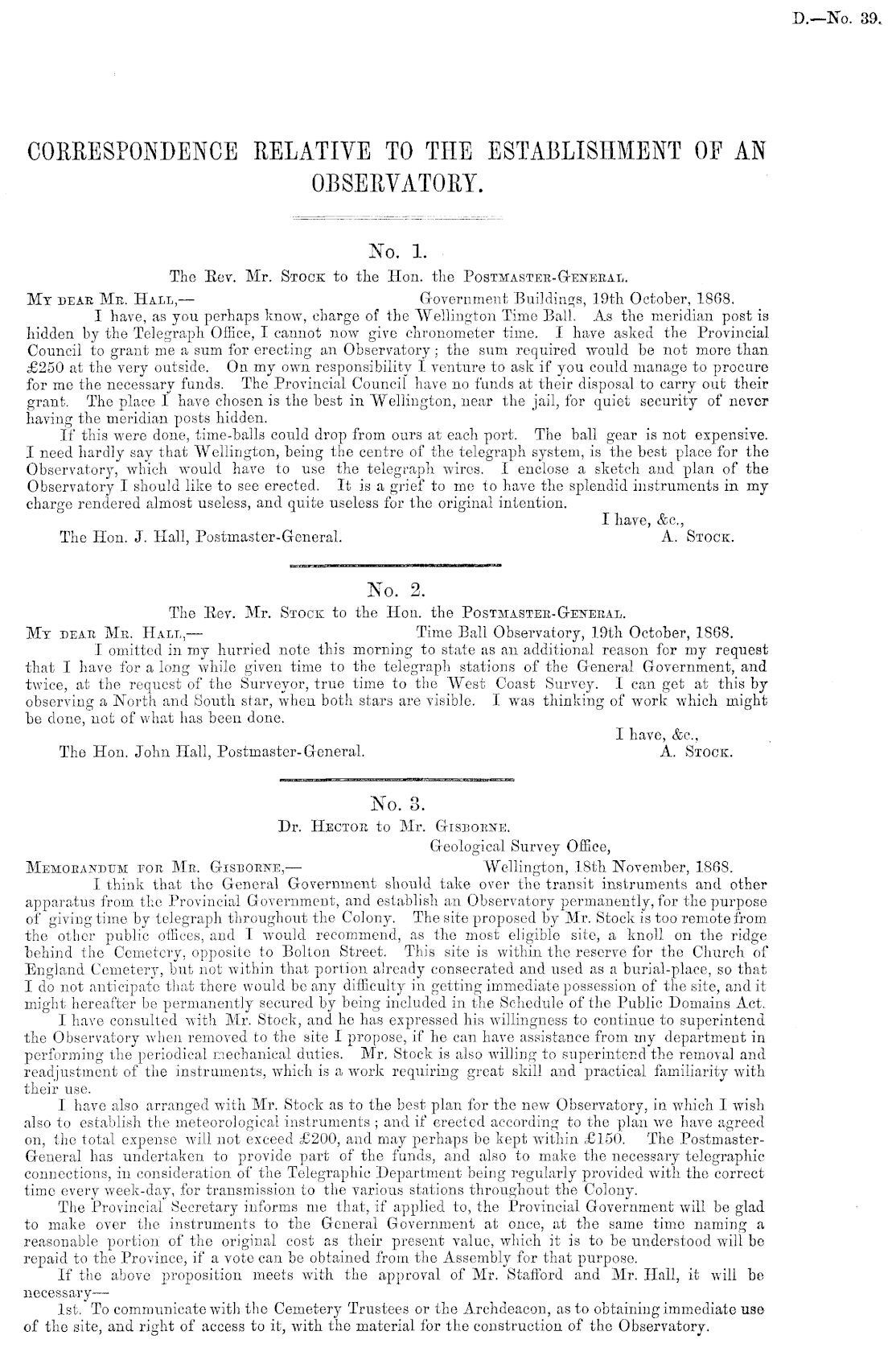 D.—No. 39.

CORRESPONDENCE RELATIVE TO THE ESTABLISHMENT OF AN OBSERVATORY.

No. 1.

The Rev. Mr. Stock to the Hon. the Postmaster-General.

My dear Mr. Hall,— Government Buildings, 19th October, 1868.

I have, as you perhaps know, charge of the Wellington Time Ball. As the meridian post is hidden by the Telegraph Office, I cannot now give chronometer time. I have asked the Provincial Council to grant me a sum for erecting an Observatory; the sum required would be not more than £250 at the very outside. On my own responsibility I venture to ask if you could manage to procure for me the necessary funds. The Provincial Council have no funds at their disposal to carry out their grant. The place I have chosen is the best in Wellington, near the jail, for quiet security of never having the meridian posts hidden.

If this were done, time-balls could drop from ours at each port. The ball gear is not expensive. I need hardly say that Wellington, being the centre of the telegraph system, is the best place for the Observatory, which would have to use the telegraph wires. I enclose a sketch and plan of the Observatory I should like to see erected. It is a grief to me to have the splendid instruments in my charge rendered almost useless, and quite useless for the original intention.

I have, &c.,

The Hon. J. Hall, Postmaster-General. A. Stock.

No. 2.

The Rev. Mr. Stock to the Hon. the Postmaster-General.

My dear Mr. Hall,— Time Ball Observatory, 19th October, 1868.

I omitted in my hurried note this morning to state as an additional reason for my request that I have for a long while given time to the telegraph stations of the General Government, and twice, at the request of the Surveyor, true time to the West Coast Survey. I can get at this by observing a North and South star, when both stars are visible. I was thinking of work which might be done, not of what has been done.

I have, &c.,

The Hon. John Hall, Postmaster-General. A. Stock.

No. 3.

Dr. Hector to Mr. Gisborne.

Geological Survey Office,

Memorandum for Mr. Gisborne,— Wellington, 18th November, 1868.

I think that the General Government should take over the transit instruments and other apparatus from the Provincial Government, and establish an Observatory permanently, for the purpose of giving time by telegraph throughout the Colony. The site proposed by Mr. Stock is too remote from the other public offices, and I would recommend, as the most eligible site, a knoll on the ridge behind the Cemetery, opposite to Bolton Street. This site is within the reserve for the Church of England Cemetery, but not within that portion already consecrated and used as a burial-place, so that I do not anticipate that there would be any difficulty in getting immediate possession of the site, and it might hereafter be permanently secured by being included in the Schedule of the Public Domains Act.

I have consulted with Mr. Stock, and he has expressed his willingness to continue to superintend the Observatory when removed to the site I propose, if he can have assistance from my department in performing the periodical mechanical duties. Mr. Stock is also willing to superintend the removal and readjustment of the instruments, which is a work requiring great skill and practical familiarity with their use.

I have also arranged with Mr. Stock as to the best plan for the new Observatory, in which I wish also to establish the meteorological instruments; and if erected according to the plan we have agreed on, the total expense will not exceed £200, and may perhaps be kept within £150. The Postmaster-General has undertaken to provide part of the funds, and also to make the necessary telegraphic connections, in consideration of the Telegraphic Department being regularly provided with the correct time every week-day, for transmission to the various stations throughout the Colony.

The Provincial Secretary informs me that, if applied to, the Provincial Government will be glad to make over the instruments to the General Government at once, at the same time naming a reasonable portion of the original cost as their present value, which it is to be understood will be repaid to the Province, if a vote can be obtained from the Assembly for that purpose.

If the above proposition meets with the approval of Mr. Stafford and Mr. Hall, it will be necessary—

1st. To communicate with the Cemetery Trustees or the Archdeacon, as to obtaining immediate use of the site, and right of access to it, with the material for the construction of the Observatory.